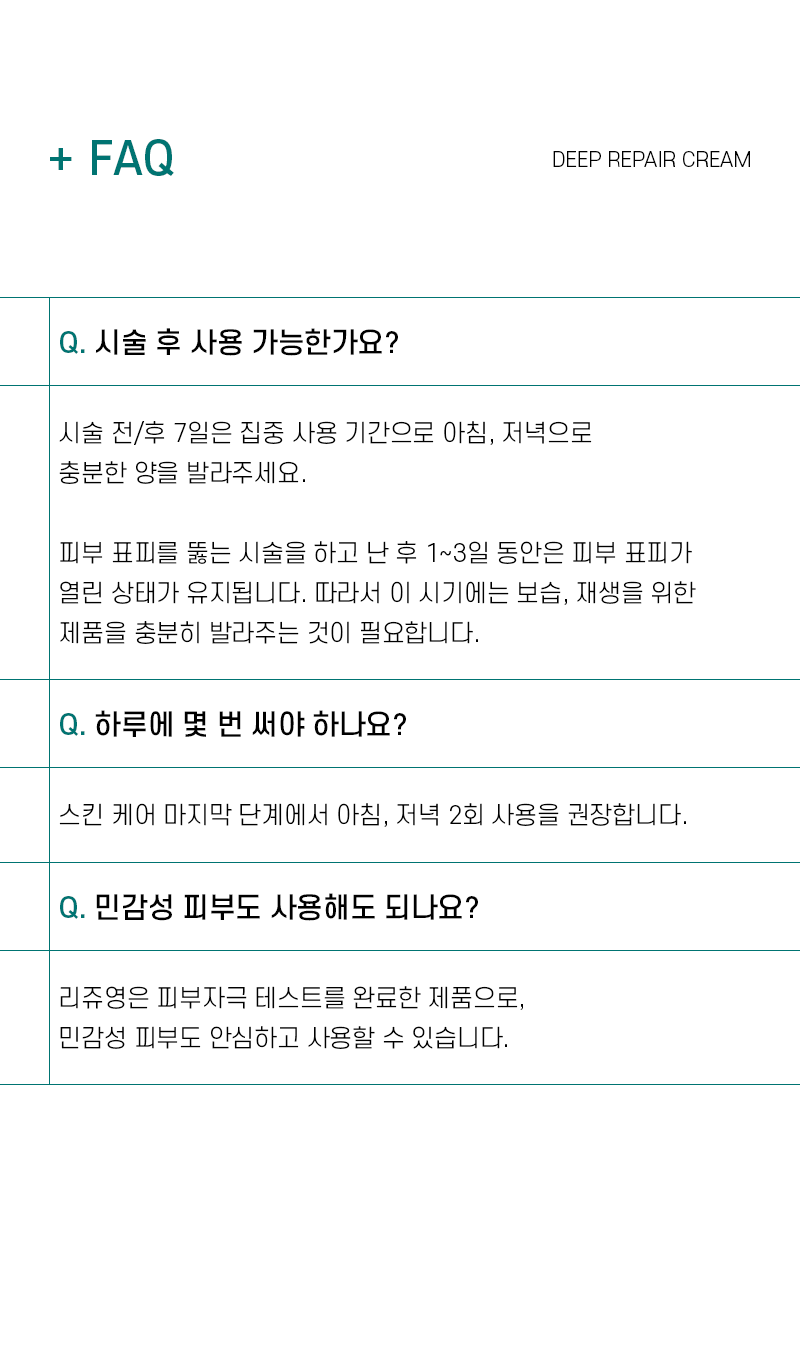 + FAQ

DEEP REPAIR CREAM

Q. 시술 후 사용 가능한가요?

시술 전/후 7일은 집중 사용 기간으로 아침, 저녁으로 충분한 양을 발라주세요.

피부 표피를 뚫는 시술을 하고 난 후 1~3일 동안은 피부 표피가 열린 상태가 유지됩니다. 따라서 이 시기에는 보습, 재생을 위한 제품을 충분히 발라주는 것이 필요합니다.

Q. 하루에 몇 번 써야 하나요?

스킨 케어 마지막 단계에서 아침, 저녁 2회 사용을 권장합니다.

Q. 민감성 피부도 사용해도 되나요?

리쥬영은 피부자극 테스트를 완료한 제품으로, 민감성 피부도 안심하고 사용할 수 있습니다.